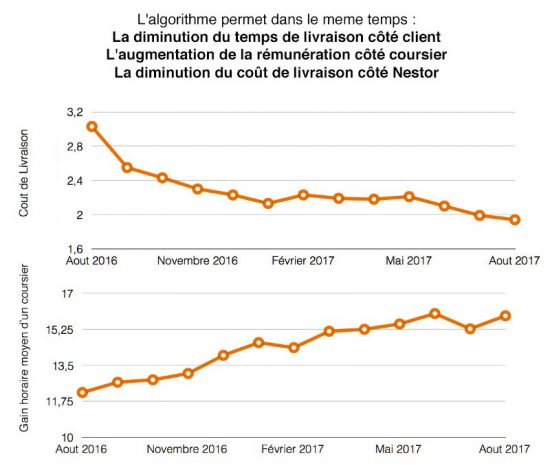 L'algorithme permet dans le meme temps :
La diminution du temps de livraison côté client
L'augmentation de la rémunération côté coursier
La diminution du coût de livraison côté Nestor

Cout de Livraison

3,2
2,8
2,4
2
1,6

Aout 2016 Novembre 2016 Février 2017 Mai 2017 Aout 2017

Gain horaire moyen d'un coursier

17
15,25
13,5
11,75
10

Aout 2016 Novembre 2016 Février 2017 Mai 2017 Aout 2017